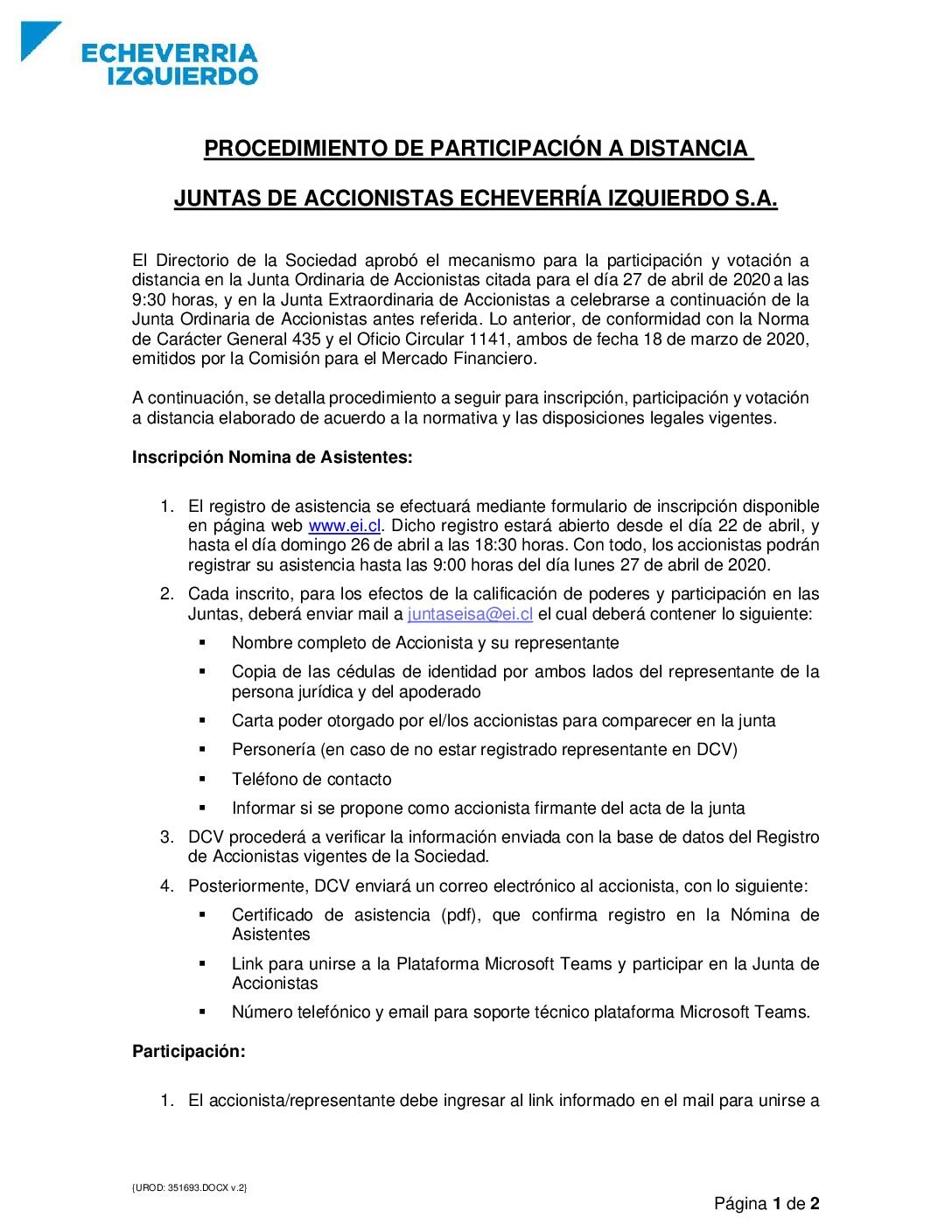 ECHEVERRIA IZQUIERDO

PROCEDIMIENTO DE PARTICIPACIÓN A DISTANCIA

JUNTAS DE ACCIONISTAS ECHEVERRÍA IZQUIERDO S.A.

El Directorio de la Sociedad aprobó el mecanismo para la participación y votación a distancia en la Junta Ordinaria de Accionistas citada para el día 27 de abril de 2020 a las 9:30 horas, y en la Junta Extraordinaria de Accionistas a celebrarse a continuación de la Junta Ordinaria de Accionistas antes referida. Lo anterior, de conformidad con la Norma de Carácter General 435 y el Oficio Circular 1141, ambos de fecha 18 de marzo de 2020, emitidos por la Comisión para el Mercado Financiero.

A continuación, se detalla procedimiento a seguir para inscripción, participación y votación a distancia elaborado de acuerdo a la normativa y las disposiciones legales vigentes.

Inscripción Nomina de Asistentes:

1. El registro de asistencia se efectuará mediante formulario de inscripción disponible en página web www.ei.cl. Dicho registro estará abierto desde el día 22 de abril, y hasta el día domingo 26 de abril a las 18:30 horas. Con todo, los accionistas podrán registrar su asistencia hasta las 9:00 horas del día lunes 27 de abril de 2020.
2. Cada inscrito, para los efectos de la calificación de poderes y participación en las Juntas, deberá enviar mail a juntaseisa@ei.cl el cual deberá contener lo siguiente:
▪ Nombre completo de Accionista y su representante
▪ Copia de las cédulas de identidad por ambos lados del representante de la persona jurídica y del apoderado
▪ Carta poder otorgado por el/los accionistas para comparecer en la junta
▪ Personería (en caso de no estar registrado representante en DCV)
▪ Teléfono de contacto
▪ Informar si se propone como accionista firmante del acta de la junta
3. DCV procederá a verificar la información enviada con la base de datos del Registro de Accionistas vigentes de la Sociedad.
4. Posteriormente, DCV enviará un correo electrónico al accionista, con lo siguiente:
▪ Certificado de asistencia (pdf), que confirma registro en la Nómina de Asistentes
▪ Link para unirse a la Plataforma Microsoft Teams y participar en la Junta de Accionistas
▪ Número telefónico y email para soporte técnico plataforma Microsoft Teams.

Participación:

1. El accionista/representante debe ingresar al link informado en el mail para unirse a

{UROD: 351693.DOCX v.2}

Página 1 de 2